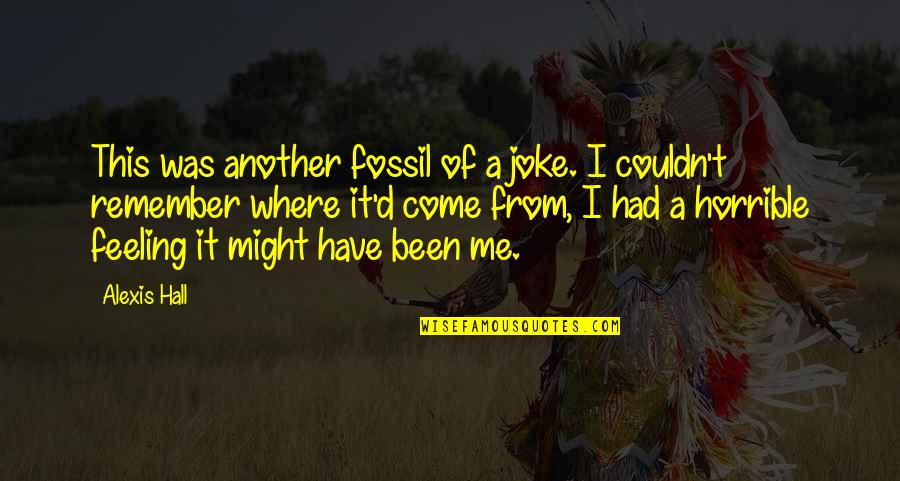 This was another fossil of a joke. I couldn't remember where it'd come from, I had a horrible feeling it might have been me.

Alexis Hall

WISEFAMOUSQUOTES.COM